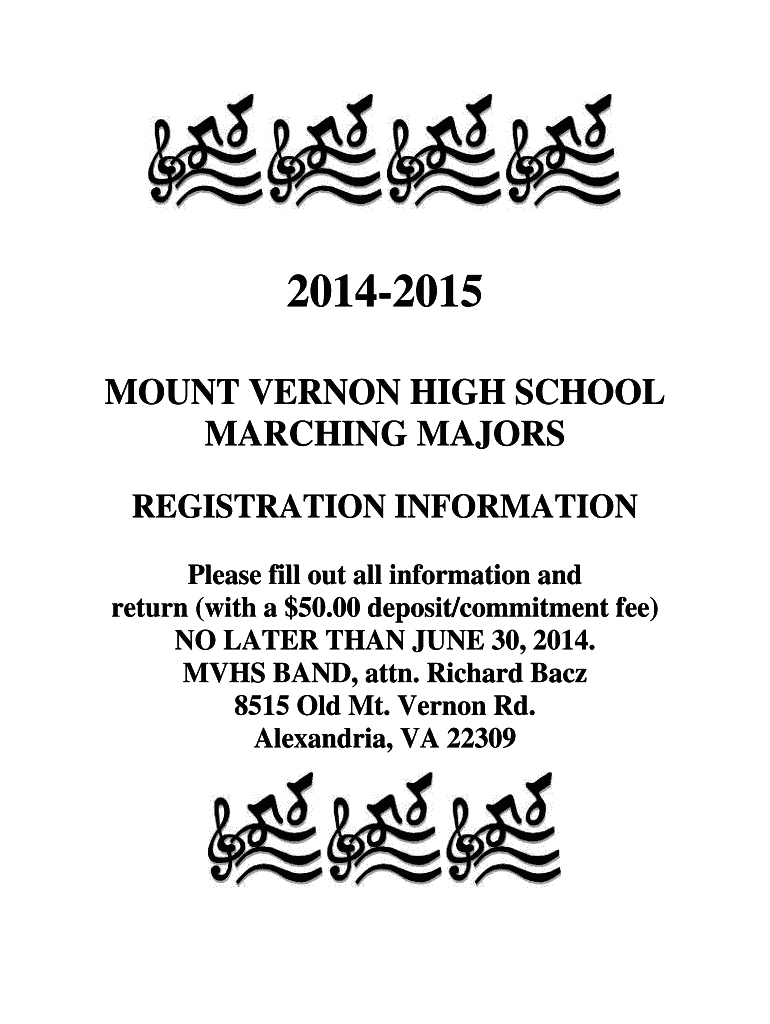 2014-2015

MOUNT VERNON HIGH SCHOOL MARCHING MAJORS

REGISTRATION INFORMATION

Please fill out all information and return (with a \$50.00 deposit/commitment fee) NO LATER THAN JUNE 30, 2014. MVHS BAND, attn. Richard Bacz 8515 Old Mt. Vernon Rd. Alexandria, VA 22309